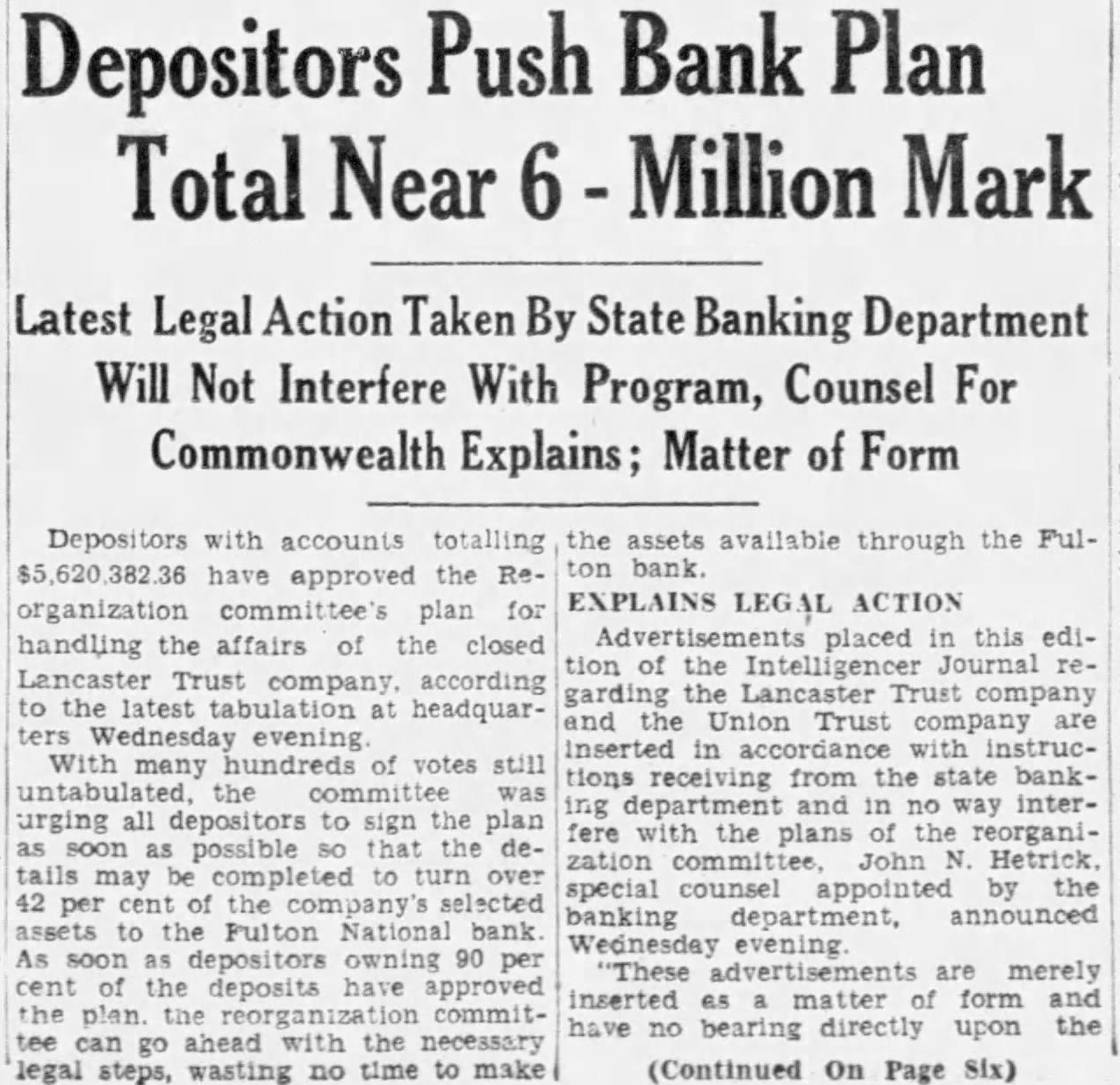 Depositors Push Bank Plan Total Near 6 - Million Mark

Latest Legal Action Taken By State Banking Department Will Not Interfere With Program, Counsel For Commonwealth Explains; Matter of Form

Depositors with accounts totalling $5,620,382.36 have approved the Reorganization committee's plan for handling the affairs of the closed Lancaster Trust company, according to the latest tabulation at headquarters Wednesday evening.

With many hundreds of votes still untabulated, the committee was urging all depositors to sign the plan as soon as possible so that the details may be completed to turn over 42 per cent of the company's selected assets to the Fulton National bank. As soon as depositors owning 90 per cent of the deposits have approved the plan, the reorganization committee can go ahead with the necessary legal steps, wasting no time to make the assets available through the Fulton bank.

EXPLAINS LEGAL ACTION

Advertisements placed in this edition of the Intelligencer Journal regarding the Lancaster Trust company and the Union Trust company are inserted in accordance with instructions receiving from the state banking department and in no way interfere with the plans of the reorganization committee, John N. Hetrick, special counsel appointed by the banking department, announced Wednesday evening.

"These advertisements are merely inserted as a matter of form and have no bearing directly upon the

(Continued On Page Six)